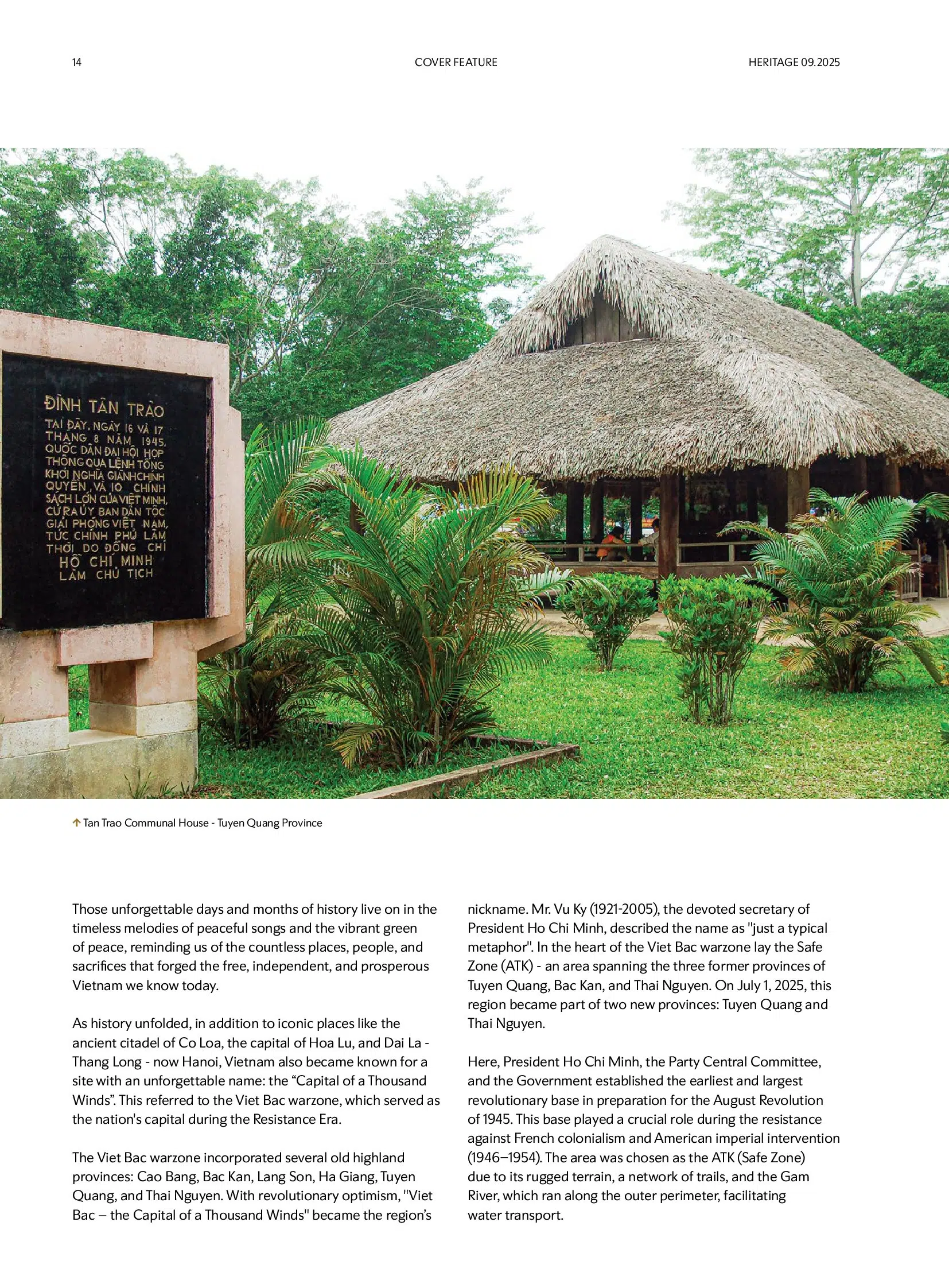 14

COVER FEATURE

HERITAGE 09.2025

ĐÌNH TÂN TRÀO

TẠI ĐÂY, NGÀY 16 VÀ 17 THÁNG 8 NĂM 1945, QUỐC DÂN ĐẠI HỘI HỌP THÔNG QUA LỆNH TỔNG KHỞI NGHĨA GIÀNH CHÍNH QUYỀN, VÀ 10 CHÍNH SÁCH LỚN CỦA VIỆT MINH, CỬ RA ỦY BAN DÂN TỘC GIẢI PHÓNG VIỆT NAM, TỨC CHÍNH PHỦ LÂM THỜI DO ĐỒNG CHÍ HỒ CHÍ MINH LÀM CHỦ TỊCH

↑ Tan Trao Communal House - Tuyen Quang Province

Those unforgettable days and months of history live on in the timeless melodies of peaceful songs and the vibrant green of peace, reminding us of the countless places, people, and sacrifices that forged the free, independent, and prosperous Vietnam we know today.

As history unfolded, in addition to iconic places like the ancient citadel of Co Loa, the capital of Hoa Lu, and Dai La - Thang Long - now Hanoi, Vietnam also became known for a site with an unforgettable name: the "Capital of a Thousand Winds". This referred to the Viet Bac warzone, which served as the nation's capital during the Resistance Era.

The Viet Bac warzone incorporated several old highland provinces: Cao Bang, Bac Kan, Lang Son, Ha Giang, Tuyen Quang, and Thai Nguyen. With revolutionary optimism, "Viet Bac – the Capital of a Thousand Winds" became the region's nickname. Mr. Vu Ky (1921-2005), the devoted secretary of President Ho Chi Minh, described the name as "just a typical metaphor". In the heart of the Viet Bac warzone lay the Safe Zone (ATK) - an area spanning the three former provinces of Tuyen Quang, Bac Kan, and Thai Nguyen. On July 1, 2025, this region became part of two new provinces: Tuyen Quang and Thai Nguyen.

Here, President Ho Chi Minh, the Party Central Committee, and the Government established the earliest and largest revolutionary base in preparation for the August Revolution of 1945. This base played a crucial role during the resistance against French colonialism and American imperial intervention (1946–1954). The area was chosen as the ATK (Safe Zone) due to its rugged terrain, a network of trails, and the Gam River, which ran along the outer perimeter, facilitating water transport.